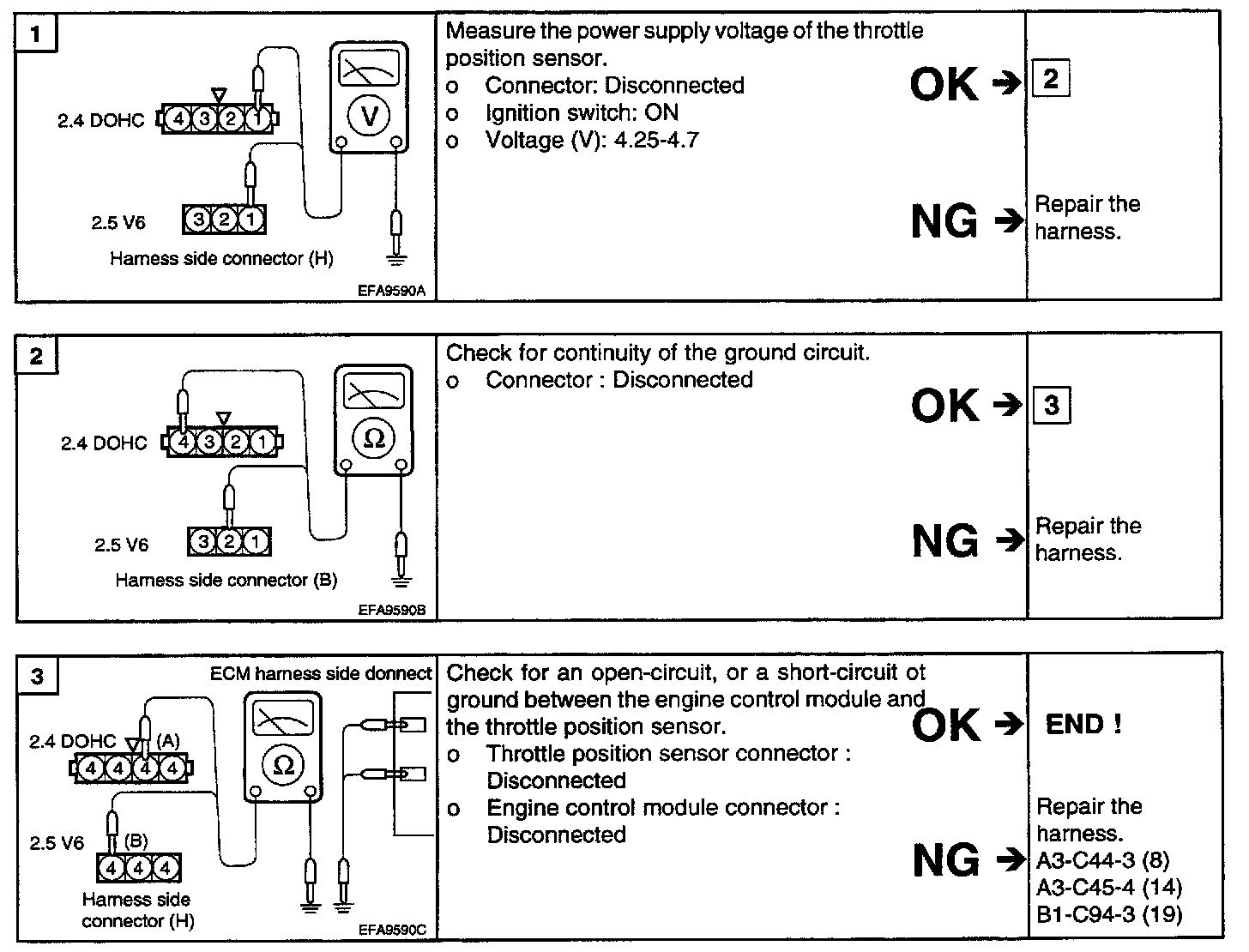 1

2.4 DOHC 4 3 2 1

V

2.5 V6 3 2 1

Harness side connector (H)

EFA9590A

Measure the power supply voltage of the throttle position sensor.
o Connector: Disconnected
o Ignition switch: ON
o Voltage (V): 4.25-4.7

OK → 2

NG → Repair the harness.

2

2.4 DOHC 4 3 2 1

Ω

2.5 V6 3 2 1

Harness side connector (B)

EFA9590B

Check for continuity of the ground circuit.
o Connector : Disconnected

OK → 3

NG → Repair the harness.

3

ECM harness side donnect

2.4 DOHC (A) 4 4 4 4

Ω

2.5 V6 (B) 4 4 4

Harness side connector (H)

EFA9590C

Check for an open-circuit, or a short-circuit ot ground between the engine control module and the throttle position sensor.
o Throttle position sensor connector : Disconnected
o Engine control module connector : Disconnected

OK → END !

NG → Repair the harness. A3-C44-3 (8) A3-C45-4 (14) B1-C94-3 (19)